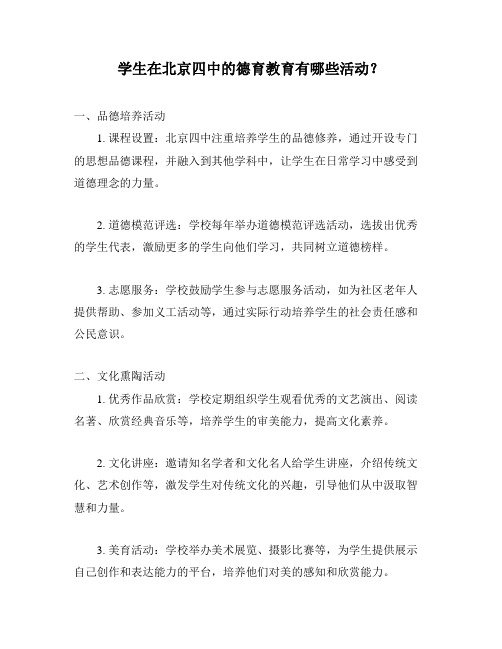 学生在北京四中的德育教育有哪些活动？

一、品德培养活动

1. 课程设置：北京四中注重培养学生的品德修养，通过开设专门的思想品德课程，并融入到其他学科中，让学生在日常学习中感受到道德理念的力量。

2. 道德模范评选：学校每年举办道德模范评选活动，选拔出优秀的学生代表，激励更多的学生向他们学习，共同树立道德榜样。

3. 志愿服务：学校鼓励学生参与志愿服务活动，如为社区老年人提供帮助、参加义工活动等，通过实际行动培养学生的社会责任感和公民意识。

二、文化熏陶活动

1. 优秀作品欣赏：学校定期组织学生观看优秀的文艺演出、阅读名著、欣赏经典音乐等，培养学生的审美能力，提高文化素养。

2. 文化讲座：邀请知名学者和文化名人给学生讲座，介绍传统文化、艺术创作等，激发学生对传统文化的兴趣，引导他们从中汲取智慧和力量。

3. 美育活动：学校举办美术展览、摄影比赛等，为学生提供展示自己创作和表达能力的平台，培养他们对美的感知和欣赏能力。